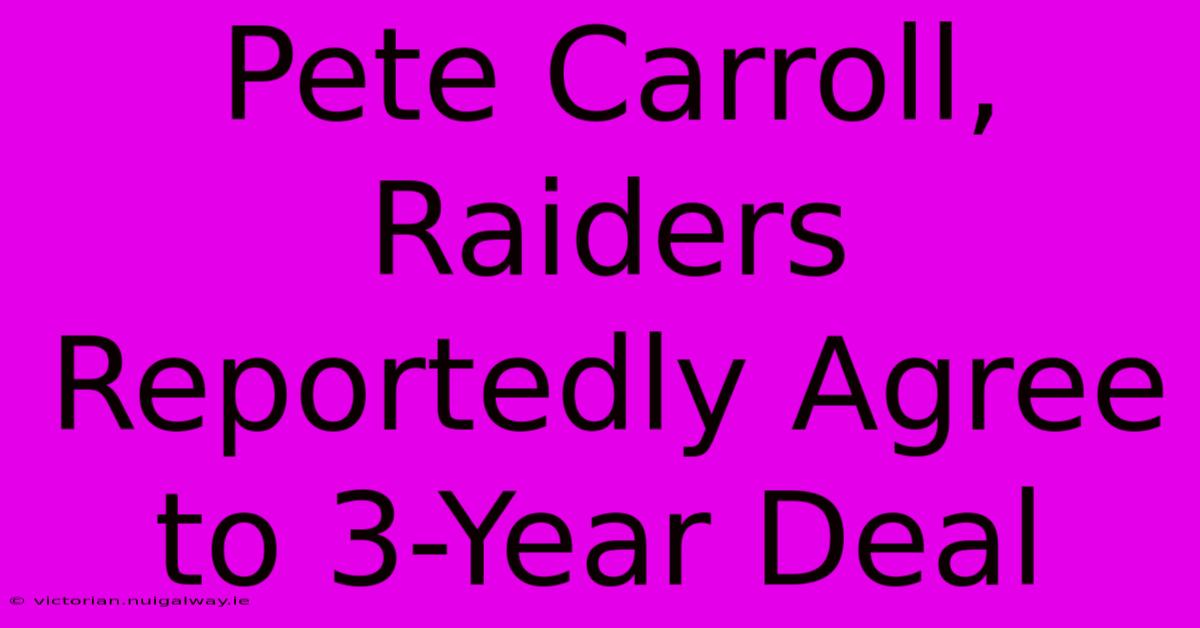 Pete Carroll, Raiders Reportedly Agree to 3-Year Deal

© victorian.nuigalway.ie